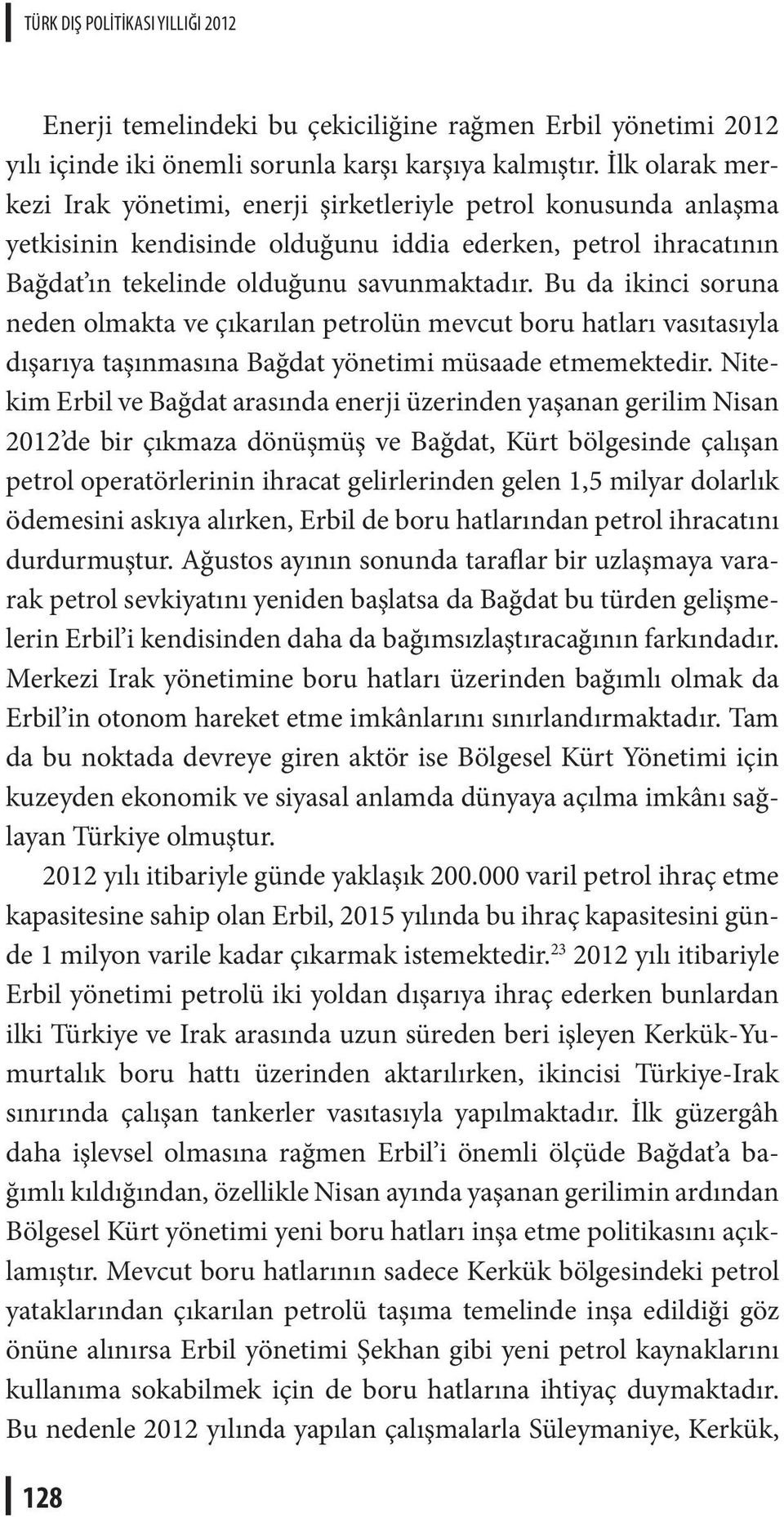 TÜRK DIŞ POLİTİKASI YILLIĞI 2012

Enerji temelindeki bu çekiciliğine rağmen Erbil yönetimi 2012 yılı içinde iki önemli sorunla karşı karşıya kalmıştır. İlk olarak merkezi Irak yönetimi, enerji şirketleriyle petrol konusunda anlaşma yetkisinin kendisinde olduğunu iddia ederken, petrol ihracatının Bağdat'ın tekelinde olduğunu savunmaktadır. Bu da ikinci soruna neden olmakta ve çıkarılan petrolün mevcut boru hatları vasıtasıyla dışarıya taşınmasına Bağdat yönetimi müsaade etmemektedir. Nitekim Erbil ve Bağdat arasında enerji üzerinden yaşanan gerilim Nisan 2012'de bir çıkmaza dönüşmüş ve Bağdat, Kürt bölgesinde çalışan petrol operatörlerinin ihracat gelirlerinden gelen 1,5 milyar dolarlık ödemesini askıya alırken, Erbil de boru hatlarından petrol ihracatını durdurmuştur. Ağustos ayının sonunda taraflar bir uzlaşmaya vararak petrol sevkiyatını yeniden başlatsa da Bağdat bu türden gelişmelerin Erbil'i kendisinden daha da bağımsızlaştıracağının farkındadır. Merkezi Irak yönetimine boru hatları üzerinden bağımlı olmak da Erbil'in otonom hareket etme imkânlarını sınırlandırmaktadır. Tam da bu noktada devreye giren aktör ise Bölgesel Kürt Yönetimi için kuzeyden ekonomik ve siyasal anlamda dünyaya açılma imkânı sağlayan Türkiye olmuştur.

2012 yılı itibariyle günde yaklaşık 200.000 varil petrol ihraç etme kapasitesine sahip olan Erbil, 2015 yılında bu ihraç kapasitesini günde 1 milyon varile kadar çıkarmak istemektedir.$^{23}$ 2012 yılı itibariyle Erbil yönetimi petrolü iki yoldan dışarıya ihraç ederken bunlardan ilki Türkiye ve Irak arasında uzun süreden beri işleyen Kerkük-Yumurtalık boru hattı üzerinden aktarılırken, ikincisi Türkiye-Irak sınırında çalışan tankerler vasıtasıyla yapılmaktadır. İlk güzergâh daha işlevsel olmasına rağmen Erbil'i önemli ölçüde Bağdat'a bağımlı kıldığından, özellikle Nisan ayında yaşanan gerilimin ardından Bölgesel Kürt yönetimi yeni boru hatları inşa etme politikasını açıklamıştır. Mevcut boru hatlarının sadece Kerkük bölgesindeki petrol yataklarından çıkarılan petrolü taşıma temelinde inşa edildiği göz önüne alınırsa Erbil yönetimi Şekhan gibi yeni petrol kaynaklarını kullanıma sokabilmek için de boru hatlarına ihtiyaç duymaktadır. Bu nedenle 2012 yılında yapılan çalışmalarla Süleymaniye, Kerkük,

128